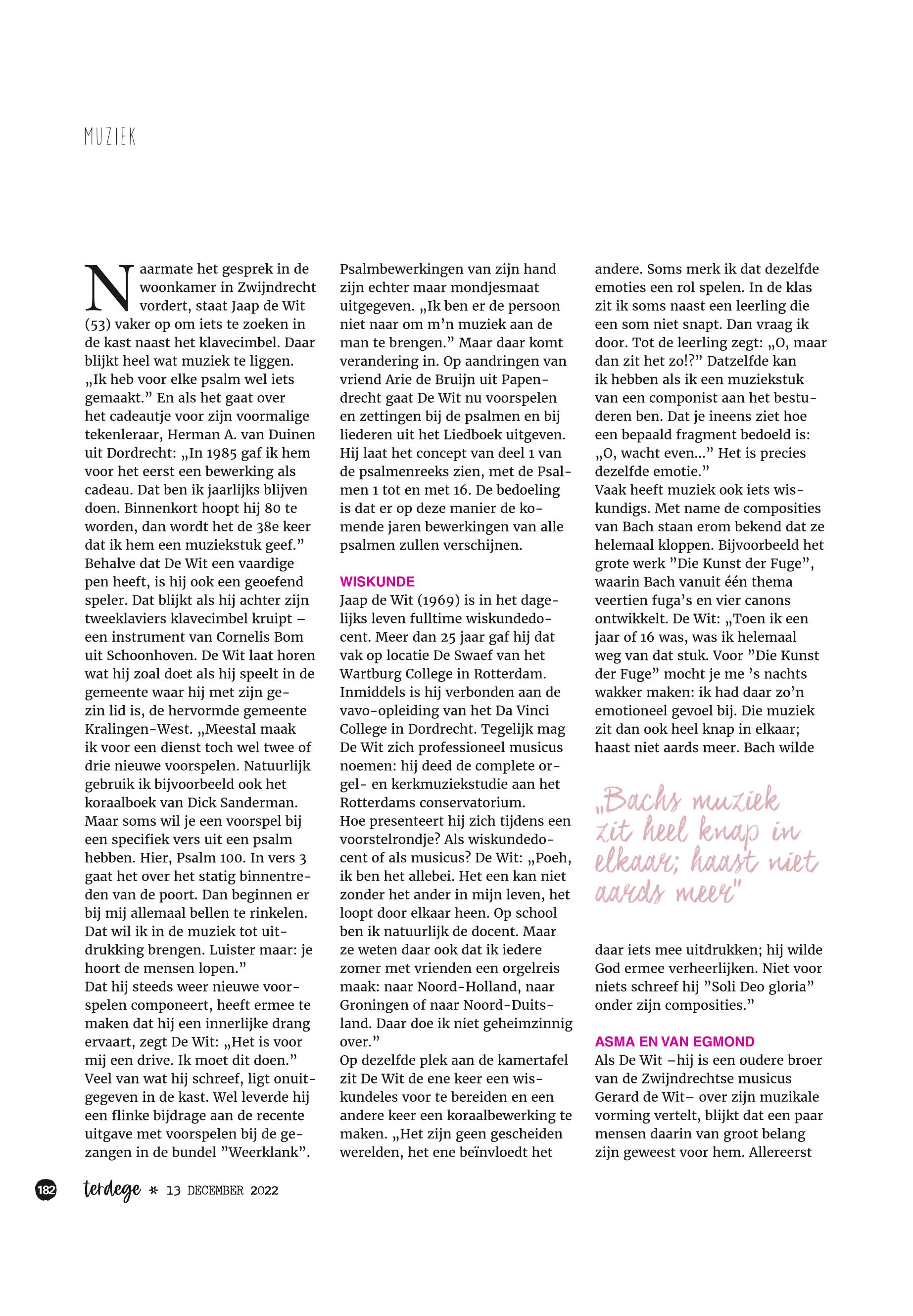 MUZIEK

Naarmate het gesprek in de woonkamer in Zwijndrecht vordert, staat Jaap de Wit (53) vaker op om iets te zoeken in de kast naast het klavecimbel. Daar blijkt heel wat muziek te liggen. „Ik heb voor elke psalm wel iets gemaakt.” En als het gaat over het cadeautje voor zijn voormalige tekenleraar, Herman A. van Duinen uit Dordrecht: „In 1985 gaf ik hem voor het eerst een bewerking als cadeau. Dat ben ik jaarlijks blijven doen. Binnenkort hoopt hij 80 te worden, dan wordt het de 38e keer dat ik hem een muziekstuk geef.”
Behalve dat De Wit een vaardige pen heeft, is hij ook een geoefend speler. Dat blijkt als hij achter zijn tweeklaviers klavecimbel kruipt – een instrument van Cornelis Bom uit Schoonhoven. De Wit laat horen wat hij zoal doet als hij speelt in de gemeente waar hij met zijn gezin lid is, de hervormde gemeente Kralingen-West. „Meestal maak ik voor een dienst toch wel twee of drie nieuwe voorspelen. Natuurlijk gebruik ik bijvoorbeeld ook het koraalboek van Dick Sanderman. Maar soms wil je een voorspel bij een specifiek vers uit een psalm hebben. Hier, Psalm 100. In vers 3 gaat het over het statig binnentreden van de poort. Dan beginnen er bij mij allemaal bellen te rinkelen. Dat wil ik in de muziek tot uitdrukking brengen. Luister maar: je hoort de mensen lopen.”
Dat hij steeds weer nieuwe voorspelen componeert, heeft ermee te maken dat hij een innerlijke drang ervaart, zegt De Wit: „Het is voor mij een drive. Ik moet dit doen.”
Veel van wat hij schreef, ligt onuitgegeven in de kast. Wel leverde hij een flinke bijdrage aan de recente uitgave met voorspelen bij de gezangen in de bundel ”Weerklank”. Psalmbewerkingen van zijn hand zijn echter maar mondjesmaat uitgegeven. „Ik ben er de persoon niet naar om m’n muziek aan de man te brengen.” Maar daar komt verandering in. Op aandringen van vriend Arie de Bruijn uit Papendrecht gaat De Wit nu voorspelen en zettingen bij de psalmen en bij liederen uit het Liedboek uitgeven. Hij laat het concept van deel 1 van de psalmenreeks zien, met de Psalmen 1 tot en met 16. De bedoeling is dat er op deze manier de komende jaren bewerkingen van alle psalmen zullen verschijnen.

WISKUNDE
Jaap de Wit (1969) is in het dagelijks leven fulltime wiskundedocent. Meer dan 25 jaar gaf hij dat vak op locatie De Swaef van het Wartburg College in Rotterdam. Inmiddels is hij verbonden aan de vavo-opleiding van het Da Vinci College in Dordrecht. Tegelijk mag De Wit zich professioneel musicus noemen: hij deed de complete orgel- en kerkmuziekstudie aan het Rotterdams conservatorium.
Hoe presenteert hij zich tijdens een voorstelrondje? Als wiskundedocent of als musicus? De Wit: „Poeh, ik ben het allebei. Het een kan niet zonder het ander in mijn leven, het loopt door elkaar heen. Op school ben ik natuurlijk de docent. Maar ze weten daar ook dat ik iedere zomer met vrienden een orgelreis maak: naar Noord-Holland, naar Groningen of naar Noord-Duitsland. Daar doe ik niet geheimzinnig over.”
Op dezelfde plek aan de kamertafel zit De Wit de ene keer een wiskundeles voor te bereiden en een andere keer een koraalbewerking te maken. „Het zijn geen gescheiden werelden, het ene beïnvloedt het andere. Soms merk ik dat dezelfde emoties een rol spelen. In de klas zit ik soms naast een leerling die een som niet snapt. Dan vraag ik door. Tot de leerling zegt: „O, maar dan zit het zo!?” Datzelfde kan ik hebben als ik een muziekstuk van een componist aan het bestuderen ben. Dat je ineens ziet hoe een bepaald fragment bedoeld is: „O, wacht even...” Het is precies dezelfde emotie.”
Vaak heeft muziek ook iets wiskundigs. Met name de composities van Bach staan erom bekend dat ze helemaal kloppen. Bijvoorbeeld het grote werk ”Die Kunst der Fuge”, waarin Bach vanuit één thema veertien fuga’s en vier canons ontwikkelt. De Wit: „Toen ik een jaar of 16 was, was ik helemaal weg van dat stuk. Voor ”Die Kunst der Fuge” mocht je me ’s nachts wakker maken: ik had daar zo’n emotioneel gevoel bij. Die muziek zit dan ook heel knap in elkaar; haast niet aards meer. Bach wilde

„Bachs muziek zit heel knap in elkaar; haast niet aards meer”

daar iets mee uitdrukken; hij wilde God ermee verheerlijken. Niet voor niets schreef hij ”Soli Deo gloria” onder zijn composities.”

ASMA EN VAN EGMOND
Als De Wit –hij is een oudere broer van de Zwijndrechtse musicus Gerard de Wit– over zijn muzikale vorming vertelt, blijkt dat een paar mensen daarin van groot belang zijn geweest voor hem. Allereerst

182 terdege * 13 DECEMBER 2022